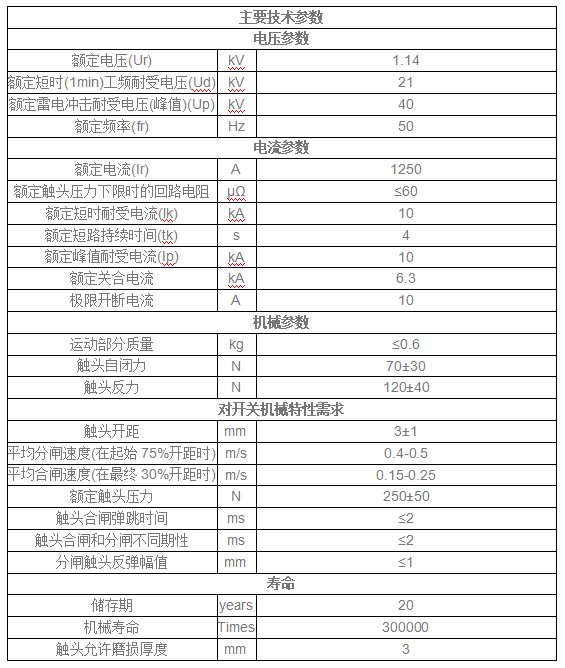 | 主要技术参数 | | |
|---|---|---|
| 电压参数 | | |
| 额定电压(Ur) | kV | 1.14 |
| 额定短时(1min)工频耐受电压(Ud) | kV | 21 |
| 额定雷电冲击耐受电压(峰值)(Up) | kV | 40 |
| 额定频率(fr) | Hz | 50 |
| 电流参数 | | |
| 额定电流(Ir) | A | 1250 |
| 额定触头压力下限时的回路电阻 | μΩ | ≤60 |
| 额定短时耐受电流(Ik) | kA | 10 |
| 额定短路持续时间(tk) | s | 4 |
| 额定峰值耐受电流(Ip) | kA | 10 |
| 额定关合电流 | kA | 6.3 |
| 极限开断电流 | A | 10 |
| 机械参数 | | |
| 运动部分质量 | kg | ≤0.6 |
| 触头自闭力 | N | 70±30 |
| 触头反力 | N | 120±40 |
| 对开关机械特性需求 | | |
| 触头开距 | mm | 3±1 |
| 平均分闸速度(在起始 75%开距时) | m/s | 0.4-0.5 |
| 平均合闸速度(在最终 30%开距时) | m/s | 0.15-0.25 |
| 额定触头压力 | N | 250±50 |
| 触头合闸弹跳时间 | ms | ≤2 |
| 触头合闸和分闸不同期性 | ms | ≤2 |
| 分闸触头反弹幅值 | mm | ≤1 |
| 寿命 | | |
| 储存期 | years | 20 |
| 机械寿命 | Times | 300000 |
| 触头允许磨损厚度 | mm | 3 |